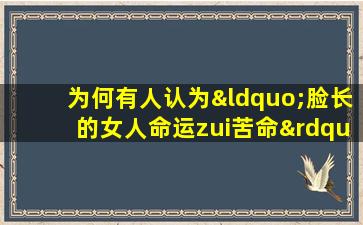 为何有人认为&ldquo;脸长的女人命运zui苦命&rdqu